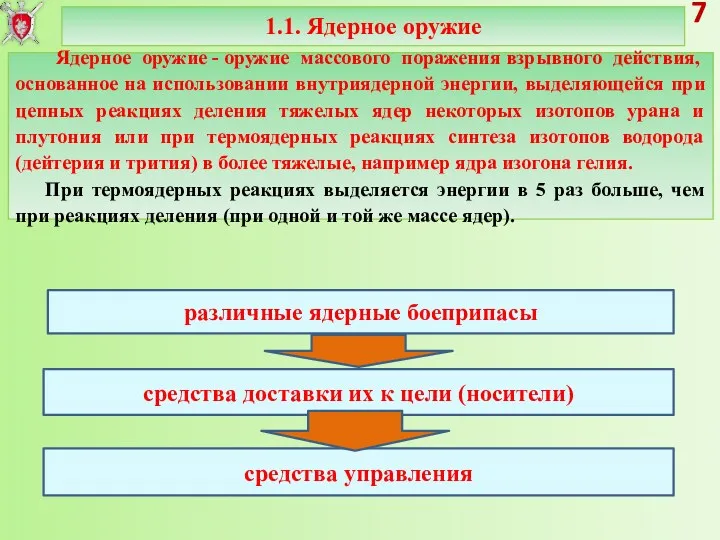 1.1. Ядерное оружие

7

Ядерное оружие - оружие массового поражения взрывного действия, основанное на использовании внутриядерной энергии, выделяющейся при цепных реакциях деления тяжелых ядер некоторых изотопов урана и плутония или при термоядерных реакциях синтеза изотопов водорода (дейтерия и трития) в более тяжелые, например ядра изогона гелия.

При термоядерных реакциях выделяется энергии в 5 раз больше, чем при реакциях деления (при одной и той же массе ядер).

различные ядерные боеприпасы

средства доставки их к цели (носители)

средства управления